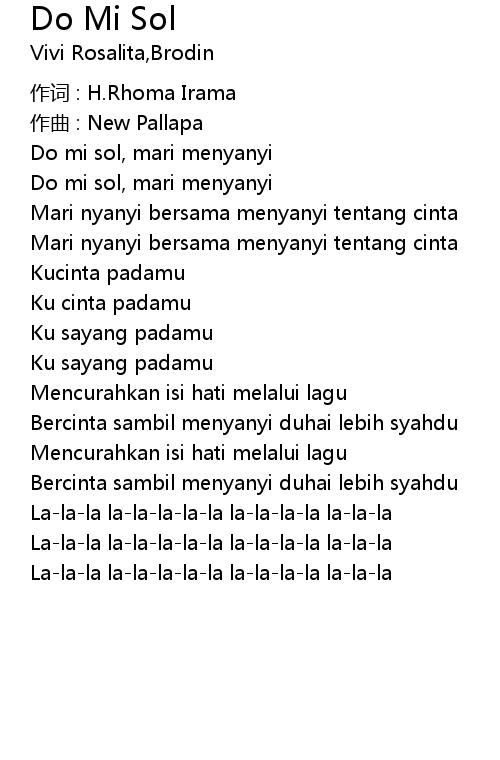 Do Mi Sol
Vivi Rosalita,Brodin

作词 : H.Rhoma Irama
作曲 : New Pallapa
Do mi sol, mari menyanyi
Do mi sol, mari menyanyi
Mari nyanyi bersama menyanyi tentang cinta
Mari nyanyi bersama menyanyi tentang cinta
Kucinta padamu
Ku cinta padamu
Ku sayang padamu
Ku sayang padamu
Mencurahkan isi hati melalui lagu
Bercinta sambil menyanyi duhai lebih syahdu
Mencurahkan isi hati melalui lagu
Bercinta sambil menyanyi duhai lebih syahdu
La-la-la la-la-la-la-la la-la-la-la la-la-la
La-la-la la-la-la-la-la la-la-la-la la-la-la
La-la-la la-la-la-la-la la-la-la-la la-la-la